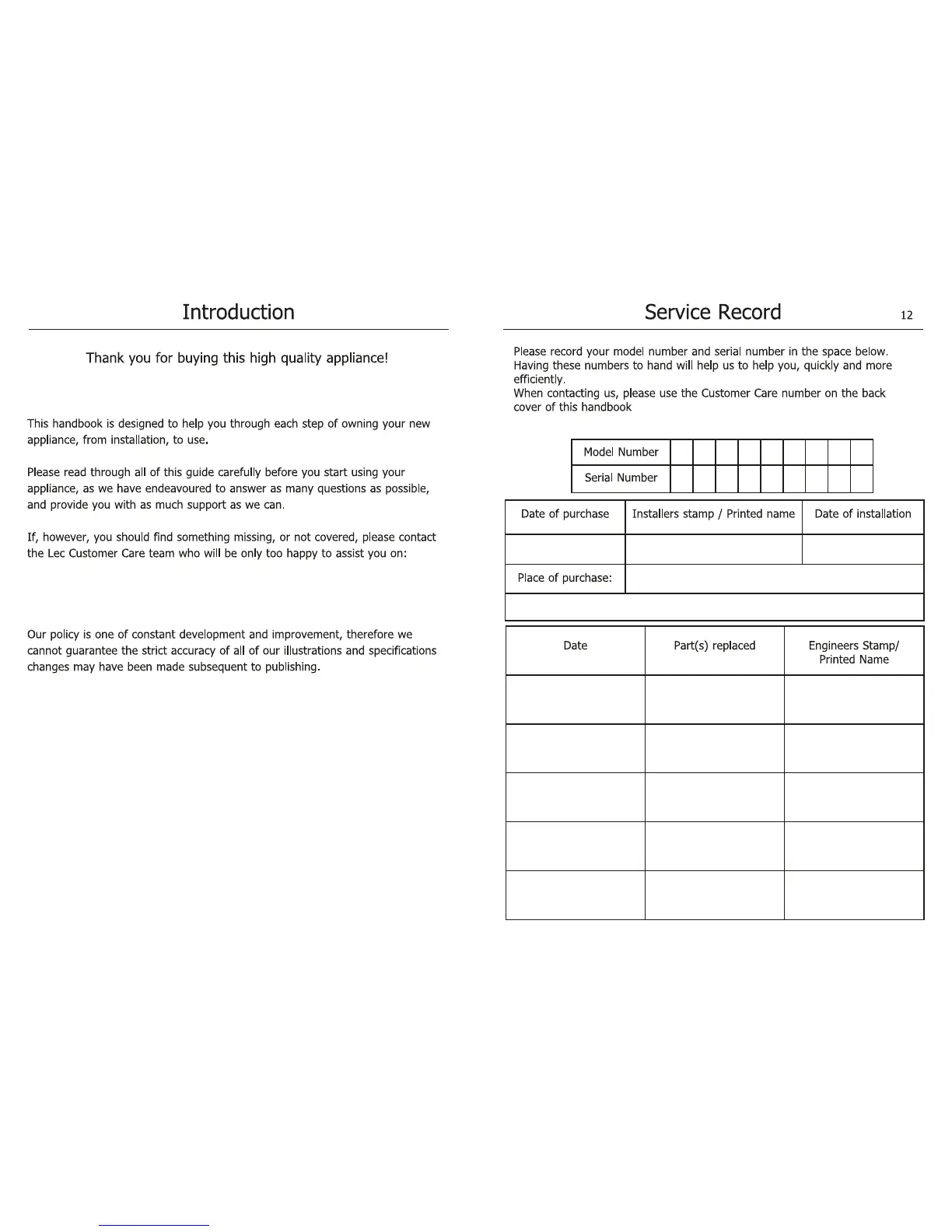 Introduction

Thank you for buying this high quality appliance!

This handbook is designed to help you through each step of owning your new appliance, from installation, to use.

Please read through all of this guide carefully before you start using your appliance, as we have endeavoured to answer as many questions as possible, and provide you with as much support as we can.

If, however, you should find something missing, or not covered, please contact the Lec Customer Care team who will be only too happy to assist you on:

Our policy is one of constant development and improvement, therefore we cannot guarantee the strict accuracy of all of our illustrations and specifications changes may have been made subsequent to publishing.

Service Record

12

Please record your model number and serial number in the space below. Having these numbers to hand will help us to help you, quickly and more efficiently.
When contacting us, please use the Customer Care number on the back cover of this handbook

| Model Number | | | | | | | | | |
|---|---|---|---|---|---|---|---|---|---|
| Serial Number | | | | | | | | | |

| Date of purchase | Installers stamp / Printed name | Date of installation |
|---|---|---|
| | | |
| Place of purchase: | | |
| | | |

| Date | Part(s) replaced | Engineers Stamp/ Printed Name |
|---|---|---|
| | | |
| | | |
| | | |
| | | |
| | | |